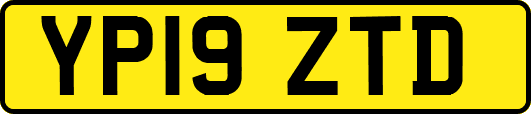 YP19 ZTD